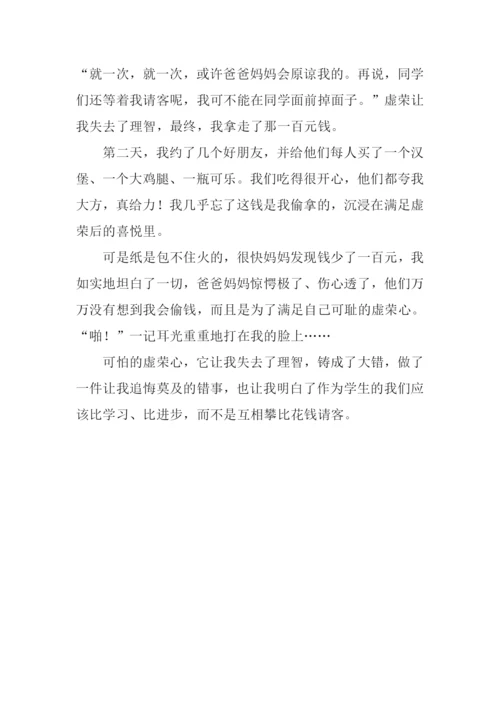 “就一次，就一次，或许爸爸妈妈会原谅我的。再说，同学们还等着我请客呢，我可不能在同学面前掉面子。”虚荣让我失去了理智，最终，我拿走了那一百元钱。

第二天，我约了几个好朋友，并给他们每人买了一个汉堡、一个大鸡腿、一瓶可乐。我们吃得很开心，他们都夸我大方，真给力！我几乎忘了这钱是我偷拿的，沉浸在满足虚荣后的喜悦里。

可是纸是包不住火的，很快妈妈发现钱少了一百元，我如实地坦白了一切，爸爸妈妈惊愕极了、伤心透了，他们万万没有想到我会偷钱，而且是为了满足自己可耻的虚荣心。“啪！”一记耳光重重地打在我的脸上……

可怕的虚荣心，它让我失去了理智，铸成了大错，做了一件让我追悔莫及的错事，也让我明白了作为学生的我们应该比学习、比进步，而不是互相攀比花钱请客。